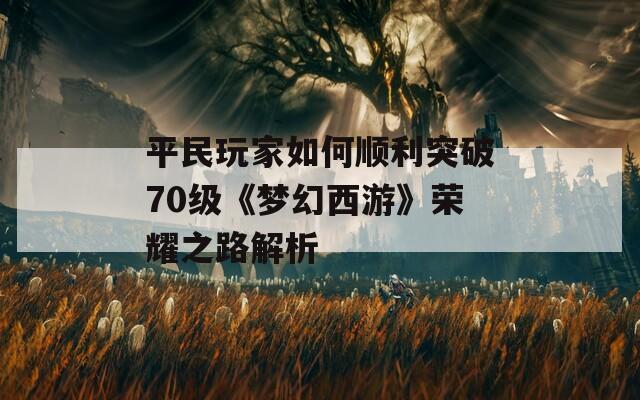 平民玩家如何顺利突破70级《梦幻西游》荣耀之路解析